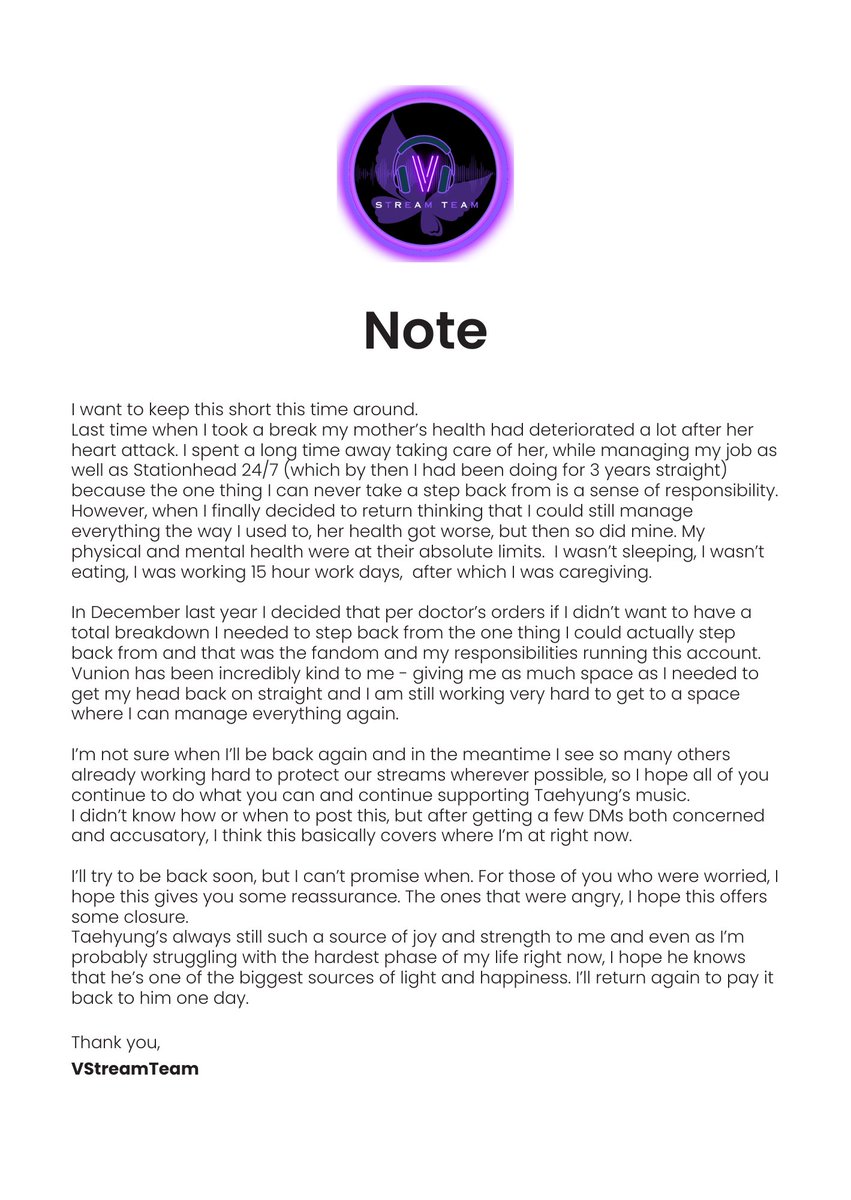 V
STREAM TEAM

Note

I want to keep this short this time around.
Last time when I took a break my mother's health had deteriorated a lot after her heart attack. I spent a long time away taking care of her, while managing my job as well as Stationhead 24/7 (which by then I had been doing for 3 years straight) because the one thing I can never take a step back from is a sense of responsibility. However, when I finally decided to return thinking that I could still manage everything the way I used to, her health got worse, but then so did mine. My physical and mental health were at their absolute limits. I wasn't sleeping, I wasn't eating, I was working 15 hour work days, after which I was caregiving.

In December last year I decided that per doctor's orders if I didn't want to have a total breakdown I needed to step back from the one thing I could actually step back from and that was the fandom and my responsibilities running this account. Vunion has been incredibly kind to me - giving me as much space as I needed to get my head back on straight and I am still working very hard to get to a space where I can manage everything again.

I'm not sure when I'll be back again and in the meantime I see so many others already working hard to protect our streams wherever possible, so I hope all of you continue to do what you can and continue supporting Taehyung's music.
I didn't know how or when to post this, but after getting a few DMs both concerned and accusatory, I think this basically covers where I'm at right now.

I'll try to be back soon, but I can't promise when. For those of you who were worried, I hope this gives you some reassurance. The ones that were angry, I hope this offers some closure.
Taehyung's always still such a source of joy and strength to me and even as I'm probably struggling with the hardest phase of my life right now, I hope he knows that he's one of the biggest sources of light and happiness. I'll return again to pay it back to him one day.

Thank you,
VStreamTeam